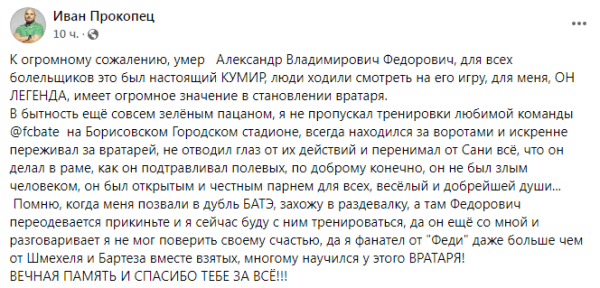 Иван Прокопец
10 ч. ·

К огромному сожалению, умер Александр Владимирович Федорович, для всех болельщиков это был настоящий КУМИР, люди ходили смотреть на его игру, для меня, ОН ЛЕГЕНДА, имеет огромное значение в становлении вратаря.
В бытность ещё совсем зелёным пацаном, я не пропускал тренировки любимой команды @fcbate на Борисовском Городском стадионе, всегда находился за воротами и искренне переживал за вратарей, не отводил глаз от их действий и перенимал от Сани всё, что он делал в раме, как он подтравливал полевых, по доброму конечно, он не был злым человеком, он был открытым и честным парнем для всех, весёлый и добрейшей души...
Помню, когда меня позвали в дубль БАТЭ, захожу в раздевалку, а там Федорович переодевается прикиньте и я сейчас буду с ним тренироваться, да он ещё со мной и разговаривает я не мог поверить своему счастью, да я фанател от "Феди" даже больше чем от Шмехеля и Бартеза вместе взятых, многому научился у этого ВРАТАРЯ!
ВЕЧНАЯ ПАМЯТЬ И СПАСИБО ТЕБЕ ЗА ВСЁ!!!